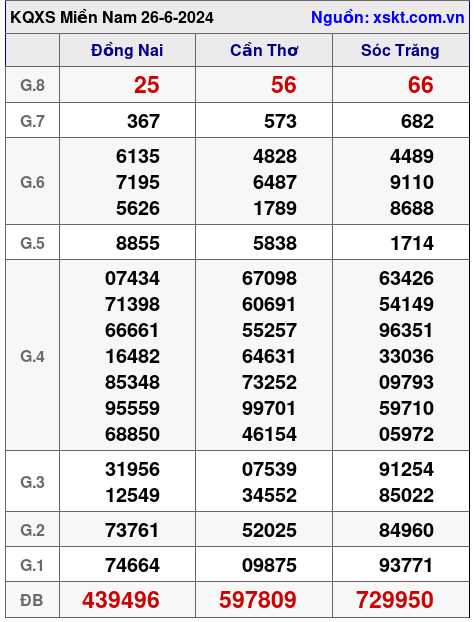 KQXS Miền Nam 26-6-2024 Nguồn: xskt.com.vn

| | Đồng Nai | Cần Thơ | Sóc Trăng |
|---|---|---|---|
| G.8 | 25 | 56 | 66 |
| G.7 | 367 | 573 | 682 |
| G.6 | 6135 7195 5626 | 4828 6487 1789 | 4489 9110 8688 |
| G.5 | 8855 | 5838 | 1714 |
| G.4 | 07434 71398 66661 16482 85348 95559 68850 | 67098 60691 55257 64631 73252 99701 46154 | 63426 54149 96351 33036 09793 59710 05972 |
| G.3 | 31956 12549 | 07539 34552 | 91254 85022 |
| G.2 | 73761 | 52025 | 84960 |
| G.1 | 74664 | 09875 | 93771 |
| ĐB | 439496 | 597809 | 729950 |